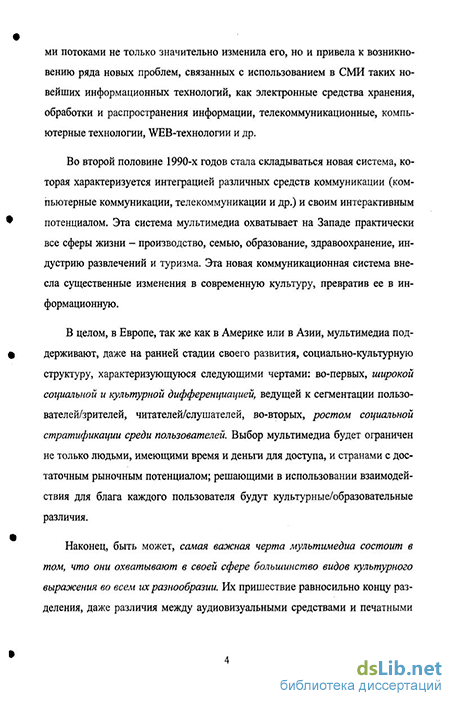 ми потоками не только значительно изменила его, но и привела к возникновению ряда новых проблем, связанных с использованием в СМИ таких новейших информационных технологий, как электронные средства хранения, обработки и распространения информации, телекоммуникационные, компьютерные технологии, WEB-технологии и др.

Во второй половине 1990-х годов стала складываться новая система, которая характеризуется интеграцией различных средств коммуникации (компьютерные коммуникации, телекоммуникации и др.) и своим интерактивным потенциалом. Эта система мультимедиа охватывает на Западе практически все сферы жизни – производство, семью, образование, здравоохранение, индустрию развлечений и туризма. Эта новая коммуникационная система внесла существенные изменения в современную культуру, превратив ее в информационную.

В целом, в Европе, так же как в Америке или в Азии, мультимедиа поддерживают, даже на ранней стадии своего развития, социально-культурную структуру, характеризующуюся следующими чертами: во-первых, широкой социальной и культурной дифференциацией, ведущей к сегментации пользователей/зрителей, читателей/слушателей, во-вторых, ростом социальной стратификации среди пользователей. Выбор мультимедиа будет ограничен не только людьми, имеющими время и деньги для доступа, и странами с достаточным рыночным потенциалом; решающими в использовании взаимодействия для блага каждого пользователя будут культурные/образовательные различия.

Наконец, быть может, самая важная черта мультимедиа состоит в том, что они охватывают в своей сфере большинство видов культурного выражения во всем их разнообразии. Их пришествие равносильно концу разделения, даже различия между аудиовизуальными средствами и печатными

4

dsLib.net
библиотека диссертаций